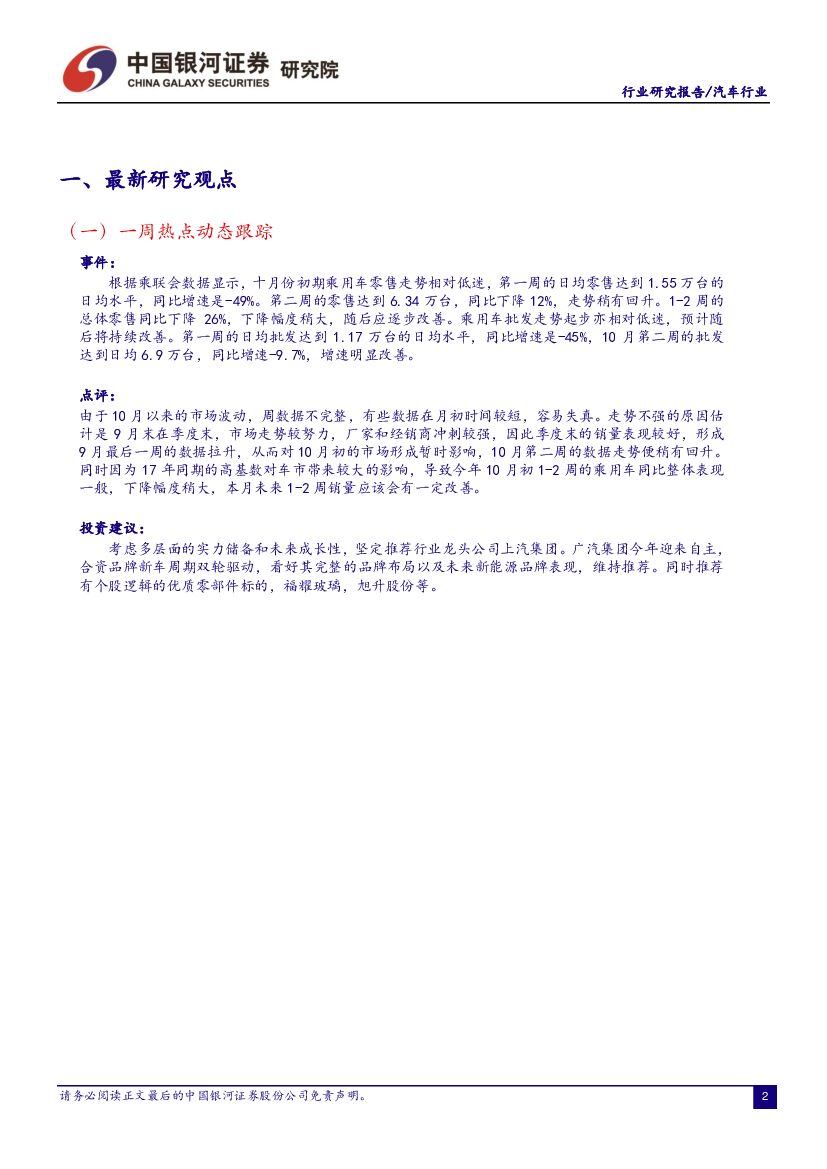 中国银河证券 研究院
CHINA GALAXY SECURITIES

行业研究报告/汽车行业

一、最新研究观点

（一）一周热点动态跟踪

事件：

根据乘联会数据显示，十月份初期乘用车零售走势相对低迷，第一周的日均零售达到 1.55 万台的日均水平，同比增速是-49%。第二周的零售达到 6.34 万台，同比下降 12%，走势稍有回升。1-2 周的总体零售同比下降 26%，下降幅度稍大，随后应逐步改善。乘用车批发走势起步亦相对低迷，预计随后将持续改善。第一周的日均批发达到 1.17 万台的日均水平，同比增速是-45%，10 月第二周的批发达到日均 6.9 万台，同比增速-9.7%，增速明显改善。

点评：

由于 10 月以来的市场波动，周数据不完整，有些数据在月初时间较短，容易失真。走势不强的原因估计是 9 月末在季度末，市场走势较努力，厂家和经销商冲刺较强，因此季度末的销量表现较好，形成 9 月最后一周的数据拉升，从而对 10 月初的市场形成暂时影响，10 月第二周的数据走势便稍有回升。同时因为 17 年同期的高基数对车市带来较大的影响，导致今年 10 月初 1-2 周的乘用车同比整体表现一般，下降幅度稍大，本月未来 1-2 周销量应该会有一定改善。

投资建议：

考虑多层面的实力储备和未来成长性，坚定推荐行业龙头公司上汽集团。广汽集团今年迎来自主，合资品牌新车周期双轮驱动，看好其完整的品牌布局以及未来新能源品牌表现，维持推荐。同时推荐有个股逻辑的优质零部件标的，福耀玻璃，旭升股份等。

请务必阅读正文最后的中国银河证券股份公司免责声明。

2